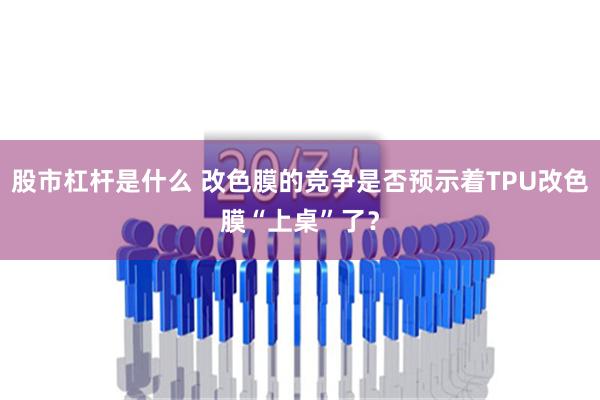 20亿人

股市杠杆是什么 改色膜的竞争是否预示着TPU改色膜“上桌”了？